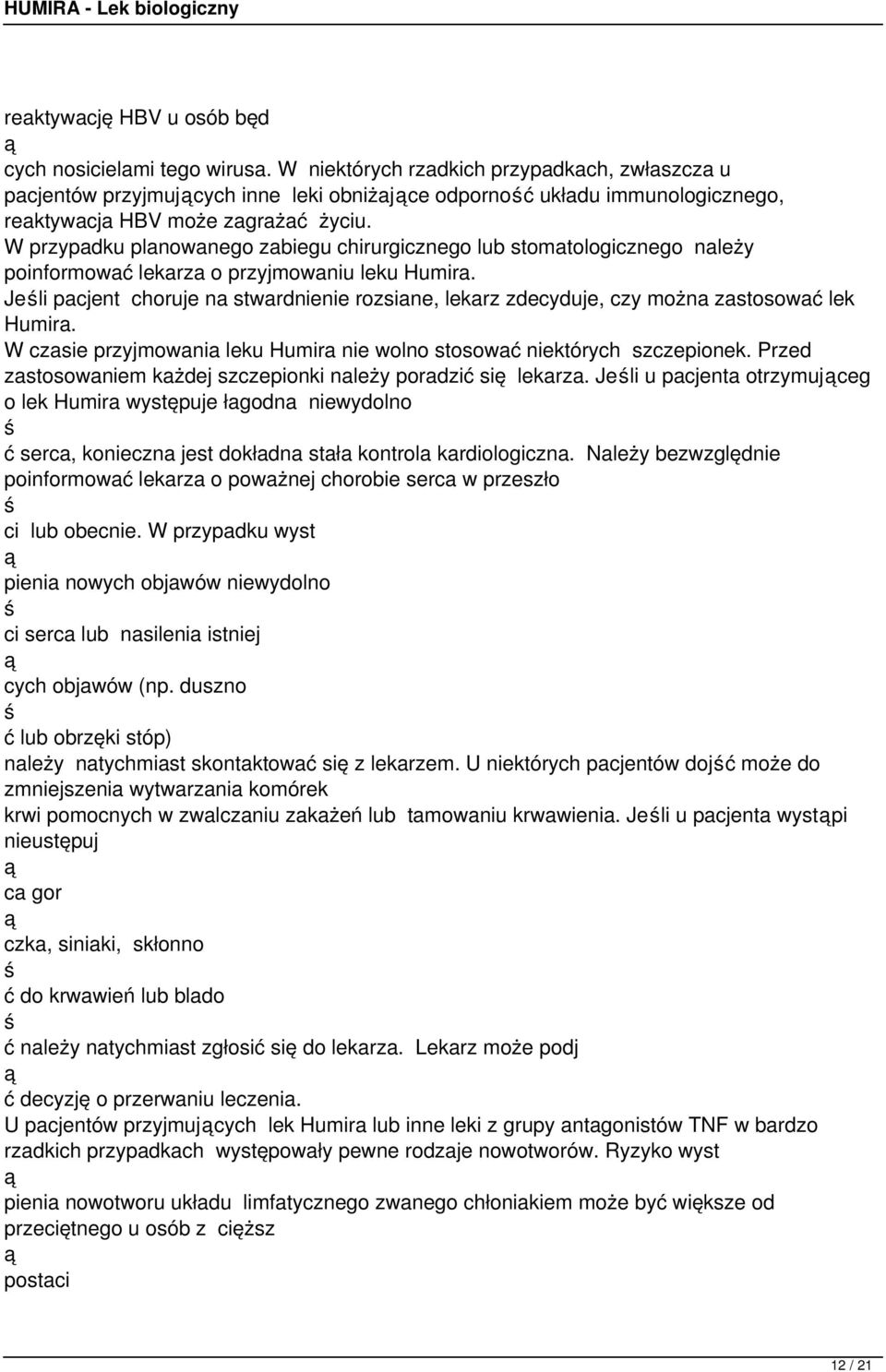 HUMIRA - Lek biologiczny

reaktywację HBV u osób będ
ą
cych nosicielami tego wirusa. W niektórych rzadkich przypadkach, zwłaszcza u pacjentów przyjmujących inne leki obniżające odporność układu immunologicznego, reaktywacja HBV może zagrażać życiu.
W przypadku planowanego zabiegu chirurgicznego lub stomatologicznego należy poinformować lekarza o przyjmowaniu leku Humira.
Jeśli pacjent choruje na stwardnienie rozsiane, lekarz zdecyduje, czy można zastosować lek Humira.
W czasie przyjmowania leku Humira nie wolno stosować niektórych szczepionek. Przed zastosowaniem każdej szczepionki należy poradzić się lekarza. Jeśli u pacjenta otrzymująceg o lek Humira występuje łagodna niewydolno
ś
ć serca, konieczna jest dokładna stała kontrola kardiologiczna. Należy bezwzględnie poinformować lekarza o poważnej chorobie serca w przeszło
ś
ci lub obecnie. W przypadku wyst
ą
pienia nowych objawów niewydolno
ś
ci serca lub nasilenia istniej
ą
cych objawów (np. duszno
ś
ć lub obrzęki stóp)
należy natychmiast skontaktować się z lekarzem. U niektórych pacjentów dojść może do zmniejszenia wytwarzania komórek
krwi pomocnych w zwalczaniu zakażeń lub tamowaniu krwawienia. Jeśli u pacjenta wystąpi nieustępuj
ą
ca gor
ą
czka, siniaki, skłonno
ś
ć do krwawień lub blado
ś
ć należy natychmiast zgłosić się do lekarza. Lekarz może podj
ą
ć decyzję o przerwaniu leczenia.
U pacjentów przyjmujących lek Humira lub inne leki z grupy antagonistów TNF w bardzo rzadkich przypadkach występowały pewne rodzaje nowotworów. Ryzyko wyst
ą
pienia nowotworu układu limfatycznego zwanego chłoniakiem może być większe od przeciętnego u osób z cięższ
ą
postaci

12 / 21